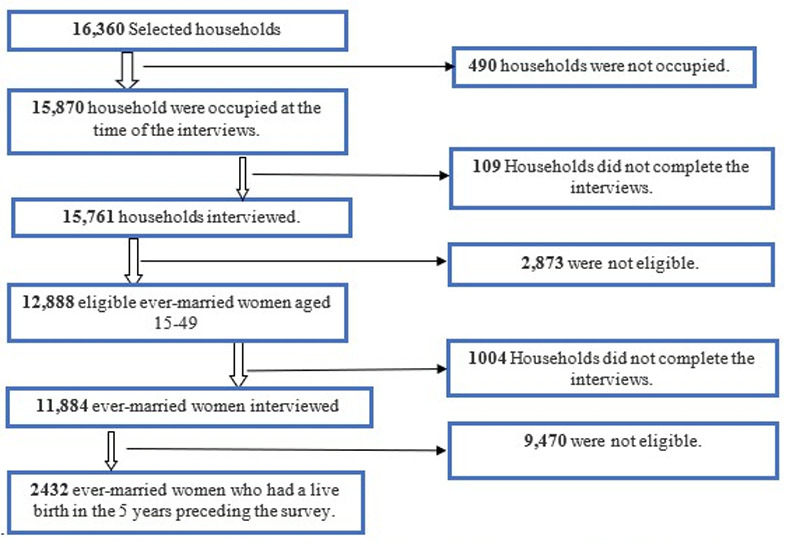 16,360 Selected households

490 households were not occupied.

15,870 household were occupied at the time of the interviews.

109 Households did not complete the interviews.

15,761 households interviewed.

2,873 were not eligible.

12,888 eligible ever-married women aged 15-49

1004 Households did not complete the interviews.

11,884 ever-married women interviewed

9,470 were not eligible.

2432 ever-married women who had a live birth in the 5 years preceding the survey.